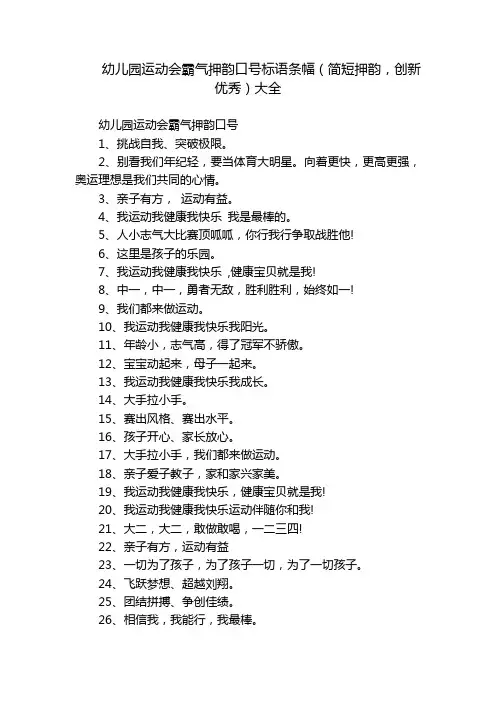 幼儿园运动会霸气押韵口号标语条幅（简短押韵，创新优秀）大全

幼儿园运动会霸气押韵口号

1、挑战自我、突破极限。

2、别看我们年纪轻，要当体育大明星。向着更快，更高更强，奥运理想是我们共同的心情。

3、亲子有方， 运动有益。

4、我运动我健康我快乐 我是最棒的。

5、人小志气大比赛顶呱呱，你行我行争取战胜他!

6、这里是孩子的乐园。

7、我运动我健康我快乐 ,健康宝贝就是我!

8、中一，中一，勇者无敌，胜利胜利，始终如一!

9、我们都来做运动。

10、我运动我健康我快乐我阳光。

11、年龄小，志气高，得了冠军不骄傲。

12、宝宝动起来，母子一起来。

13、我运动我健康我快乐我成长。

14、大手拉小手。

15、赛出风格、赛出水平。

16、孩子开心、家长放心。

17、大手拉小手，我们都来做运动。

18、亲子爱子教子，家和家兴家美。

19、我运动我健康我快乐，健康宝贝就是我!

20、我运动我健康我快乐运动伴随你和我!

21、大二，大二，敢做敢喝，一二三四!

22、亲子有方，运动有益

23、一切为了孩子，为了孩子一切，为了一切孩子。

24、飞跃梦想、超越刘翔。

25、团结拼搏、争创佳绩。

26、相信我，我能行，我最棒。